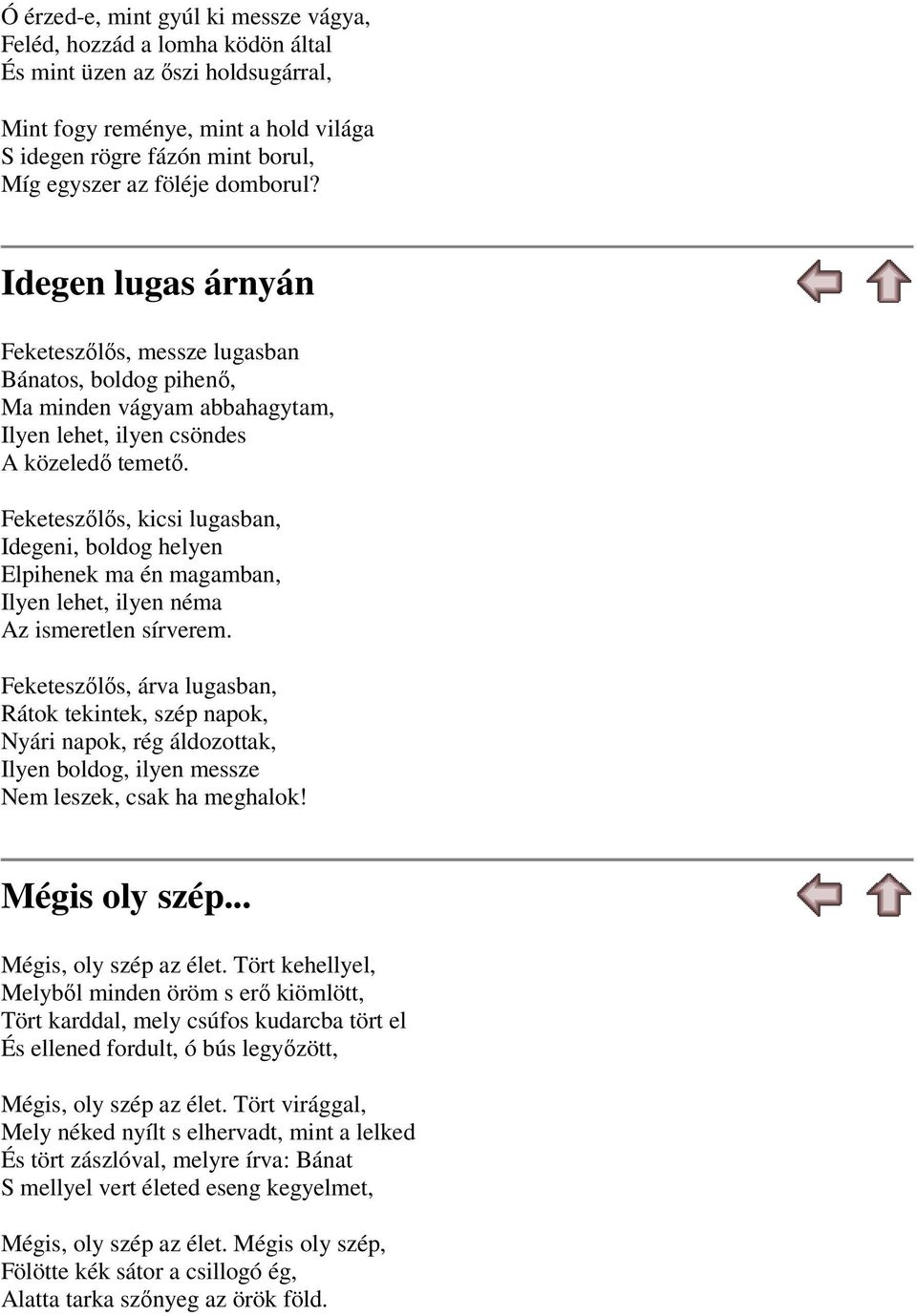 Ó érzed-e, mint gyúl ki messze vágya,
Feléd, hozzád a lomha ködön által
És mint üzen az őszi holdsugárral,

Mint fogy reménye, mint a hold világa
S idegen rögre fázón mint borul,
Míg egyszer az föléje domborul?

Idegen lugas árnyán

Feketeszőlős, messze lugasban
Bánatos, boldog pihenő,
Ma minden vágyam abbahagytam,
Ilyen lehet, ilyen csöndes
A közeledő temető.

Feketeszőlős, kicsi lugasban,
Idegeni, boldog helyen
Elpihenek ma én magamban,
Ilyen lehet, ilyen néma
Az ismeretlen sírverem.

Feketeszőlős, árva lugasban,
Rátok tekintek, szép napok,
Nyári napok, rég áldozottak,
Ilyen boldog, ilyen messze
Nem leszek, csak ha meghalok!

Mégis oly szép...

Mégis, oly szép az élet. Tört kehellyel,
Melyből minden öröm s erő kiömlött,
Tört karddal, mely csúfos kudarcba tört el
És ellened fordult, ó bús legyőzött,

Mégis, oly szép az élet. Tört virággal,
Mely néked nyílt s elhervadt, mint a lelked
És tört zászlóval, melyre írva: Bánat
S mellyel vert életed eseng kegyelmet,

Mégis, oly szép az élet. Mégis oly szép,
Fölötte kék sátor a csillogó ég,
Alatta tarka szőnyeg az örök föld.